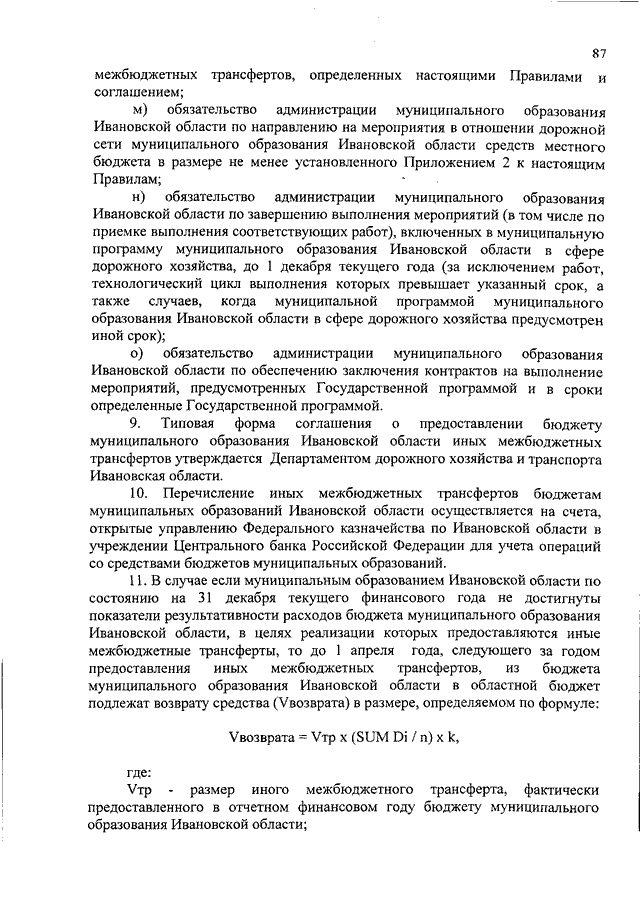 87

межбюджетных трансфертов, определенных настоящими Правилами и соглашением;

м) обязательство администрации муниципального образования Ивановской области по направлению на мероприятия в отношении дорожной сети муниципального образования Ивановской области средств местного бюджета в размере не менее установленного Приложением 2 к настоящим Правилам;

н) обязательство администрации муниципального образования Ивановской области по завершению выполнения мероприятий (в том числе по приемке выполнения соответствующих работ), включенных в муниципальную программу муниципального образования Ивановской области в сфере дорожного хозяйства, до 1 декабря текущего года (за исключением работ, технологический цикл выполнения которых превышает указанный срок, а также случаев, когда муниципальной программой муниципального образования Ивановской области в сфере дорожного хозяйства предусмотрен иной срок);

о) обязательство администрации муниципального образования Ивановской области по обеспечению заключения контрактов на выполнение мероприятий, предусмотренных Государственной программой и в сроки определенные Государственной программой.

9. Типовая форма соглашения о предоставлении бюджету муниципального образования Ивановской области иных межбюджетных трансфертов утверждается Департаментом дорожного хозяйства и транспорта Ивановская области.

10. Перечисление иных межбюджетных трансфертов бюджетам муниципальных образований Ивановской области осуществляется на счета, открытые управлению Федерального казначейства по Ивановской области в учреждении Центрального банка Российской Федерации для учета операций со средствами бюджетов муниципальных образований.

11. В случае если муниципальным образованием Ивановской области по состоянию на 31 декабря текущего финансового года не достигнуты показатели результативности расходов бюджета муниципального образования Ивановской области, в целях реализации которых предоставляются иные межбюджетные трансферты, то до 1 апреля года, следующего за годом предоставления иных межбюджетных трансфертов, из бюджета муниципального образования Ивановской области в областной бюджет подлежат возврату средства (Vвозврата) в размере, определяемом по формуле:

Vвозврата = Vтр x (SUM Di / n) x k,

где:

Vтр - размер иного межбюджетного трансферта, фактически предоставленного в отчетном финансовом году бюджету муниципального образования Ивановской области;